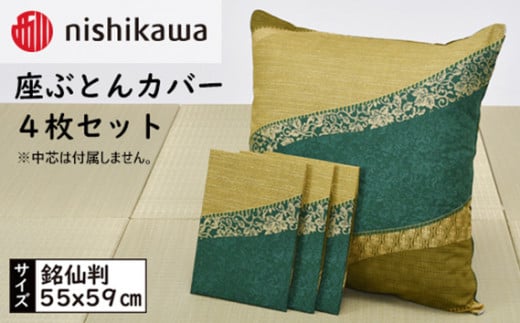 nishikawa

座ぶとんカバー
4枚セット
※中芯は付属しません。

サイズ 銘仙判
55x59cm